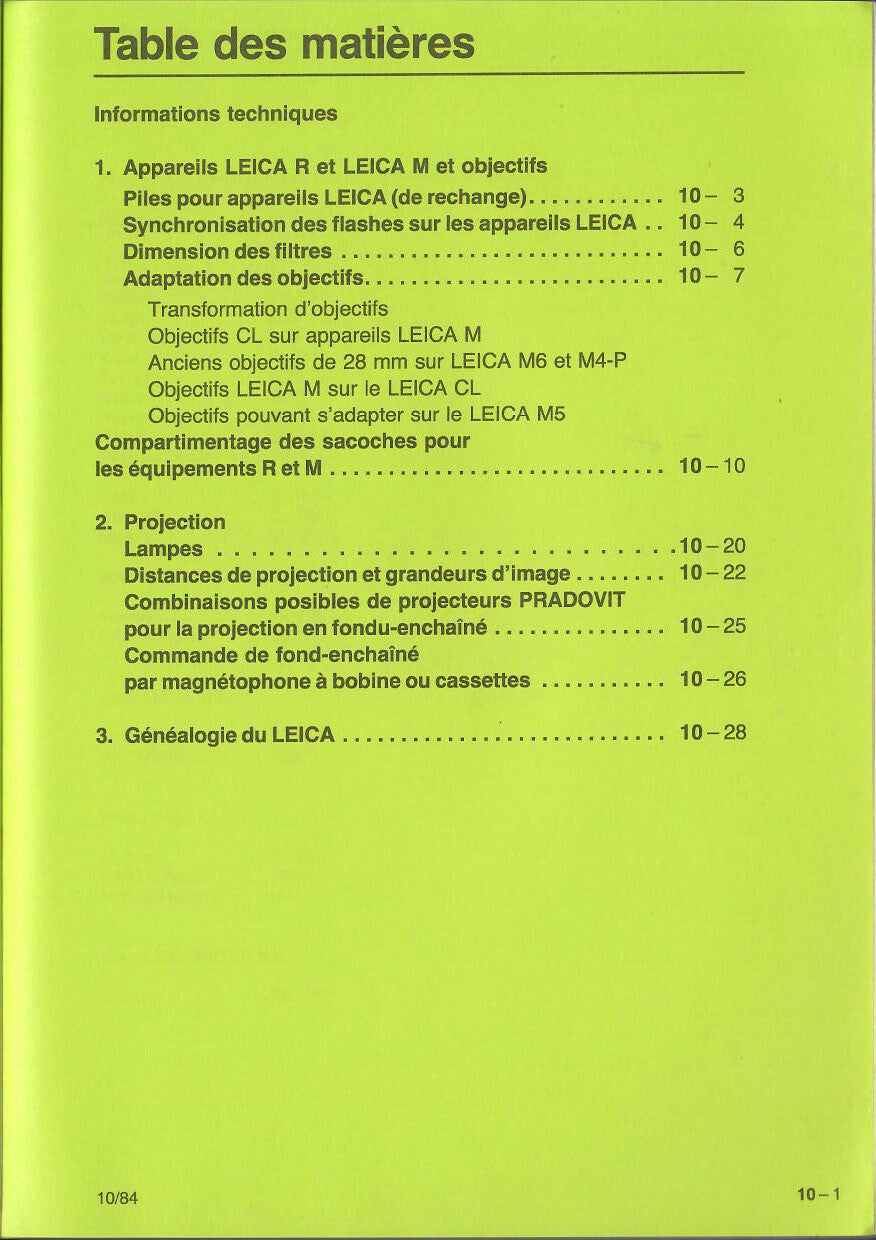 Table des matières

Informations techniques

1. Appareils LEICA R et LEICA M et objectifs
Piles pour appareils LEICA (de rechange) 10– 3
Synchronisation des flashes sur les appareils LEICA 10– 4
Dimension des filtres 10– 6
Adaptation des objectifs 10– 7
Transformation d'objectifs
Objectifs CL sur appareils LEICA M
Anciens objectifs de 28 mm sur LEICA M6 et M4-P
Objectifs LEICA M sur le LEICA CL
Objectifs pouvant s'adapter sur le LEICA M5
Compartimentage des sacoches pour
les équipements R et M 10–10

2. Projection
Lampes 10–20
Distances de projection et grandeurs d'image 10–22
Combinaisons posibles de projecteurs PRADOVIT
pour la projection en fondu-enchaîné 10–25
Commande de fond-enchaîné
par magnétophone à bobine ou cassettes 10–26

3. Généalogie du LEICA 10–28

10/84

10–1